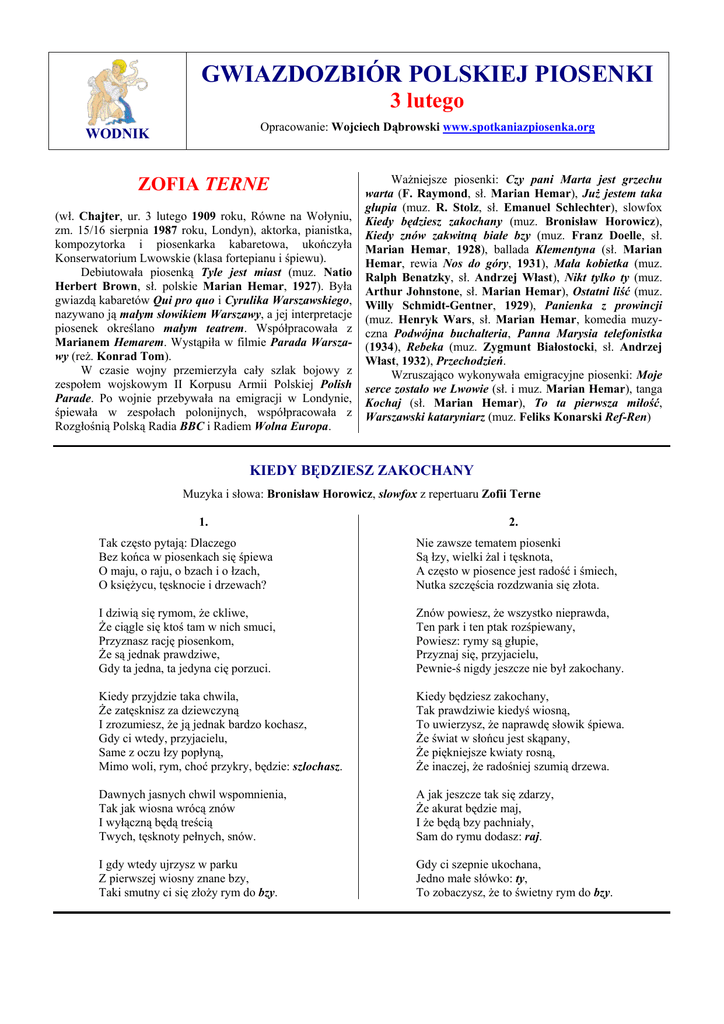 WODNIK

GWIAZDOZBIÓR POLSKIEJ PIOSENKI

3 lutego

Opracowanie: Wojciech Dąbrowski www.spotkaniazpiosenka.org

ZOFIA TERNE

(wł. Chajter, ur. 3 lutego 1909 roku, Równe na Wołyniu, zm. 15/16 sierpnia 1987 roku, Londyn), aktorka, pianistka, kompozytorka i piosenkarka kabaretowa, ukończyła Konserwatorium Lwowskie (klasa fortepianu i śpiewu).

Debiutowała piosenką Tyle jest miast (muz. Natio Herbert Brown, sł. polskie Marian Hemar, 1927). Była gwiazdą kabaretów Qui pro quo i Cyrulika Warszawskiego, nazywano ją małym słowikiem Warszawy, a jej interpretacje piosenek określano małym teatrem. Współpracowała z Marianem Hemarem. Wystąpiła w filmie Parada Warszawy (reż. Konrad Tom).

W czasie wojny przemierzyła cały szlak bojowy z zespołem wojskowym II Korpusu Armii Polskiej Polish Parade. Po wojnie przebywała na emigracji w Londynie, śpiewała w zespołach polonijnych, współpracowała z Rozgłośnią Polską Radia BBC i Radiem Wolna Europa.

Ważniejsze piosenki: Czy pani Marta jest grzechu warta (F. Raymond, sł. Marian Hemar), Już jestem taka głupia (muz. R. Stolz, sł. Emanuel Schlechter), slowfox Kiedy będziesz zakochany (muz. Bronisław Horowicz), Kiedy znów zakwitną białe bzy (muz. Franz Doelle, sł. Marian Hemar, 1928), ballada Klementyna (sł. Marian Hemar, rewia Nos do góry, 1931), Mała kobietka (muz. Ralph Benatzky, sł. Andrzej Włast), Nikt tylko ty (muz. Arthur Johnstone, sł. Marian Hemar), Ostatni liść (muz. Willy Schmidt-Gentner, 1929), Panienka z prowincji (muz. Henryk Wars, sł. Marian Hemar, komedia muzyczna Podwójna buchalteria, Panna Marysia telefonistka (1934), Rebeka (muz. Zygmunt Białostocki, sł. Andrzej Włast, 1932), Przechodzień.

Wzruszająco wykonywała emigracyjne piosenki: Moje serce zostało we Lwowie (sł. i muz. Marian Hemar), tanga Kochaj (sł. Marian Hemar), To ta pierwsza miłość, Warszawski kataryniarz (muz. Feliks Konarski Ref-Ren)

KIEDY BĘDZIESZ ZAKOCHANY

Muzyka i słowa: Bronisław Horowicz, slowfox z repertuaru Zofii Terne

1.

Tak często pytają: Dlaczego
Bez końca w piosenkach się śpiewa
O maju, o raju, o bzach i o łzach,
O księżycu, tęsknocie i drzewach?

I dziwią się rymom, że ckliwe,
Że ciągle się ktoś tam w nich smuci,
Przyznasz rację piosenkom,
Że są jednak prawdziwe,
Gdy ta jedna, ta jedyna cię porzuci.

Kiedy przyjdzie taka chwila,
Że zatęsknisz za dziewczyną
I zrozumiesz, że ją jednak bardzo kochasz,
Gdy ci wtedy, przyjacielu,
Same z oczu łzy popłyną,
Mimo woli, rym, choć przykry, będzie: szlochasz.

Dawnych jasnych chwil wspomnienia,
Tak jak wiosna wrócą znów
I wyłączną będą treścią
Twych, tęsknoty pełnych, snów.

I gdy wtedy ujrzysz w parku
Z pierwszej wiosny znane bzy,
Taki smutny ci się złoży rym do bzy.

2.

Nie zawsze tematem piosenki
Są łzy, wielki żal i tęsknota,
A często w piosence jest radość i śmiech,
Nutka szczęścia rozdzwania się złota.

Znów powiesz, że wszystko nieprawda,
Ten park i ten ptak rozśpiewany,
Powiesz: rymy są głupie,
Przyznaj się, przyjacielu,
Pewnie-ś nigdy jeszcze nie był zakochany.

Kiedy będziesz zakochany,
Tak prawdziwie kiedyś wiosną,
To uwierzysz, że naprawdę słowik śpiewa.
Że świat w słońcu jest skąpany,
Że piękniejsze kwiaty rosną,
Że inaczej, że radośniej szumią drzewa.

A jak jeszcze tak się zdarzy,
Że akurat będzie maj,
I że będą bzy pachniały,
Sam do rymu dodasz: raj.

Gdy ci szepnie ukochana,
Jedno małe słówko: ty,
To zobaczysz, że to świetny rym do bzy.